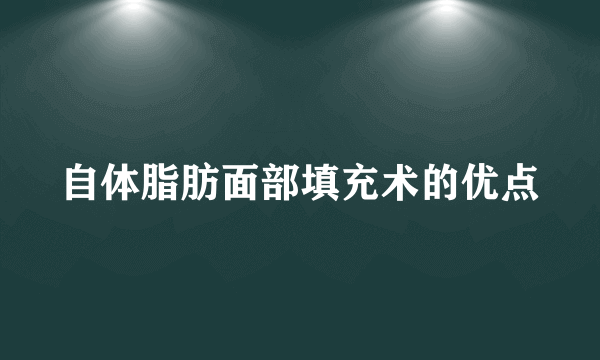 自体脂肪面部填充术的优点